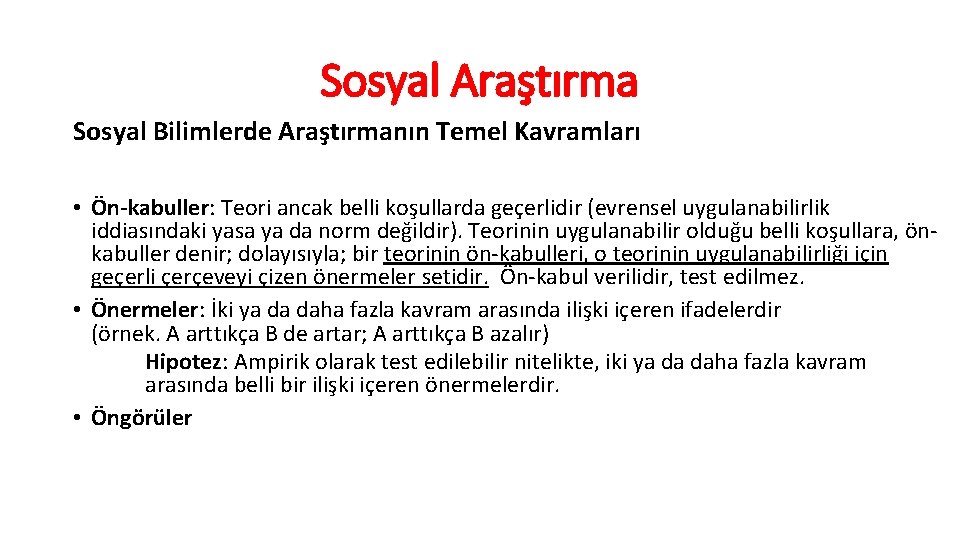 Sosyal Araştırma

Sosyal Bilimlerde Araştırmanın Temel Kavramları

• Ön-kabuller: Teori ancak belli koşullarda geçerlidir (evrensel uygulanabilirlik iddiasındaki yasa ya da norm değildir). Teorinin uygulanabilir olduğu belli koşullara, ön-kabuller denir; dolayısıyla; bir teorinin ön-kabulleri, o teorinin uygulanabilirliği için geçerli çerçeveyi çizen önermeler setidir. Ön-kabul verilidir, test edilmez.
• Önermeler: İki ya da daha fazla kavram arasında ilişki içeren ifadelerdir (örnek. A arttıkça B de artar; A arttıkça B azalır)
Hipotez: Ampirik olarak test edilebilir nitelikte, iki ya da daha fazla kavram arasında belli bir ilişki içeren önermelerdir.
• Öngörüler